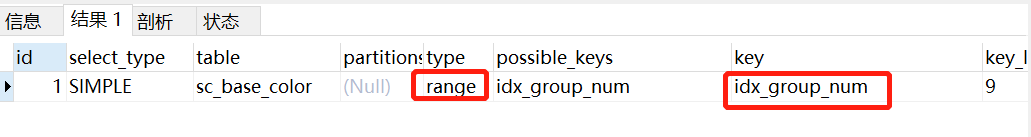 信息 结果 1 剖析 状态

| id | select_type | table | partitions | type | possible_keys | key | key_l |
|---|---|---|---|---|---|---|---|
| 1 | SIMPLE | sc_base_color | (Null) | range | idx_group_num | idx_group_num | 9 |